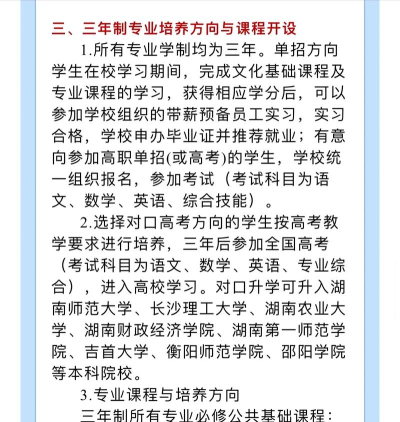 三、三年制专业培养方向与课程开设

1.所有专业学制均为三年。单招方向学生在校学习期间，完成文化基础课程及专业课程的学习，获得相应学分后，可以参加学校组织的带薪预备员工实习，实习合格，学校申办毕业证并推荐就业；有意向参加高职单招(或高考)的学生，学校统一组织报名，参加考试（考试科目为语文、数学、英语、综合技能）。

2.选择对口高考方向的学生按高考教学要求进行培养，三年后参加全国高考（考试科目为语文、数学、英语、专业综合），进入高校学习。对口升学可升入湖南师范大学、长沙理工大学、湖南农业大学、湖南财政经济学院、湖南第一师范学院、吉首大学、衡阳师范学院、邵阳学院等本科院校。

3.专业课程与培养方向

三年制所有专业必修公共基础课程：